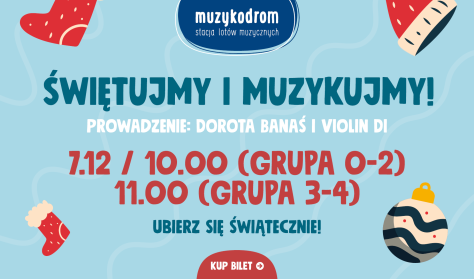 muzykodrom
stacja lotów muzycznych

ŚWIĘTUJMY I MUZYKUJMY!

PROWADZENIE: DOROTA BANAŚ I VIOLIN DI

7.12 / 10.00 (GRUPA 0-2)
11.00 (GRUPA 3-4)

UBIERZ SIĘ ŚWIĄTECZNIE!

KUP BILET